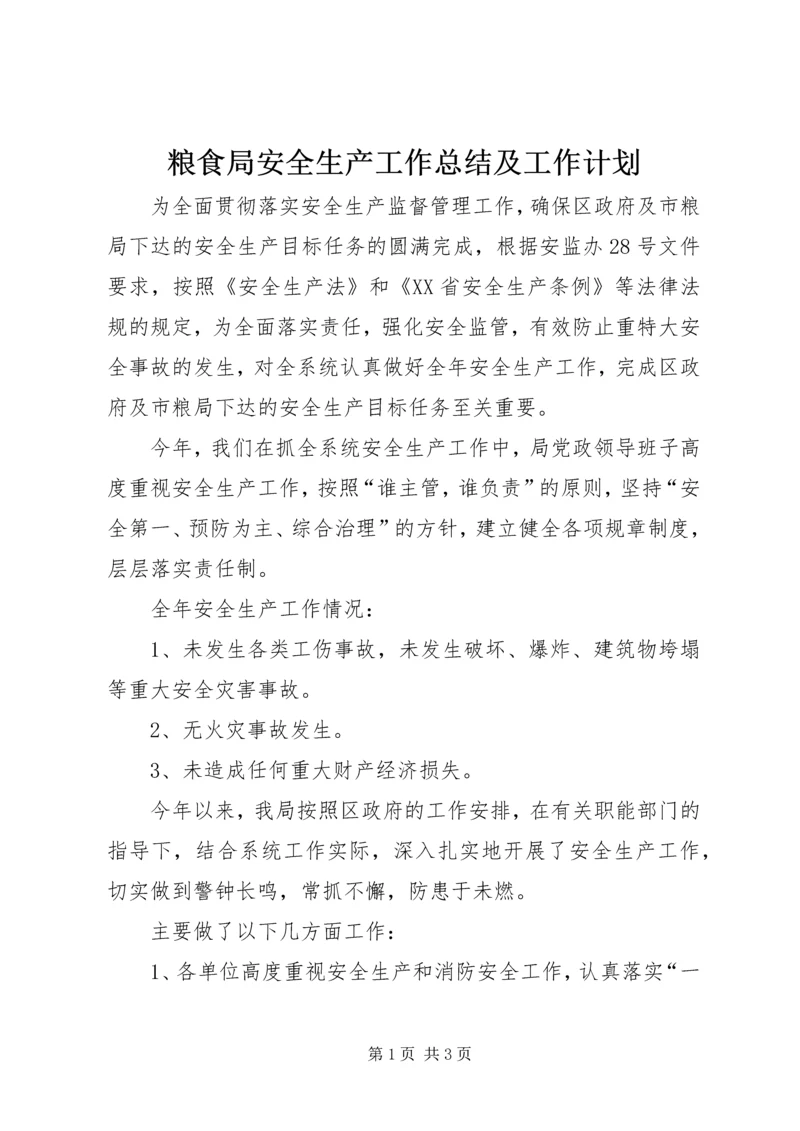 粮食局安全生产工作总结及工作计划

为全面贯彻落实安全生产监督管理工作，确保区政府及市粮局下达的安全生产目标任务的圆满完成，根据安监办28号文件要求，按照《安全生产法》和《XX省安全生产条例》等法律法规的规定，为全面落实责任，强化安全监管，有效防止重特大安全事故的发生，对全系统认真做好全年安全生产工作，完成区政府及市粮局下达的安全生产目标任务至关重要。

今年，我们在抓全系统安全生产工作中，局党政领导班子高度重视安全生产工作，按照“谁主管，谁负责”的原则，坚持“安全第一、预防为主、综合治理”的方针，建立健全各项规章制度，层层落实责任制。

全年安全生产工作情况：

1、未发生各类工伤事故，未发生破坏、爆炸、建筑物垮塌等重大安全灾害事故。

2、无火灾事故发生。

3、未造成任何重大财产经济损失。

今年以来，我局按照区政府的工作安排，在有关职能部门的指导下，结合系统工作实际，深入扎实地开展了安全生产工作，切实做到警钟长鸣，常抓不懈，防患于未燃。

主要做了以下几方面工作：

1、各单位高度重视安全生产和消防安全工作，认真落实“一

第1页 共3页